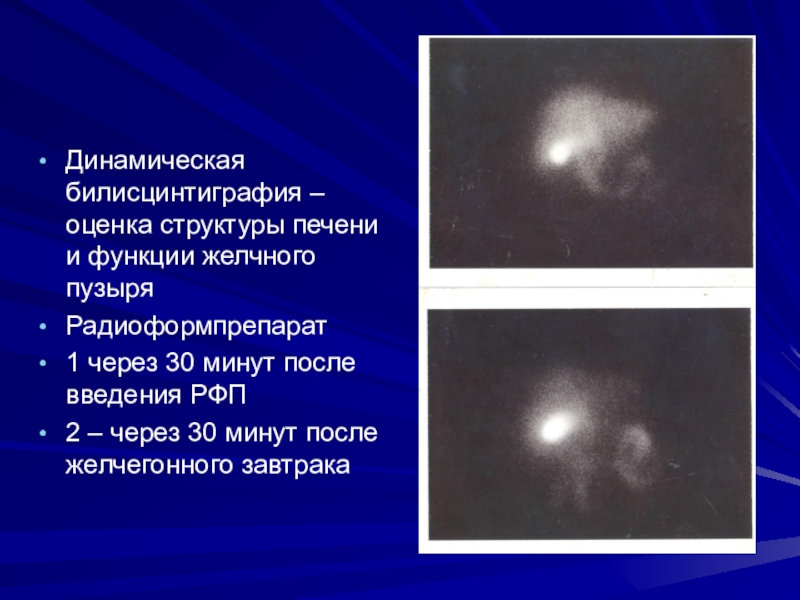 • Динамическая билисцинтиграфия – оценка структуры печени и функции желчного пузыря
• Радиоформпрепарат
• 1 через 30 минут после введения РФП
• 2 – через 30 минут после желчегонного завтрака